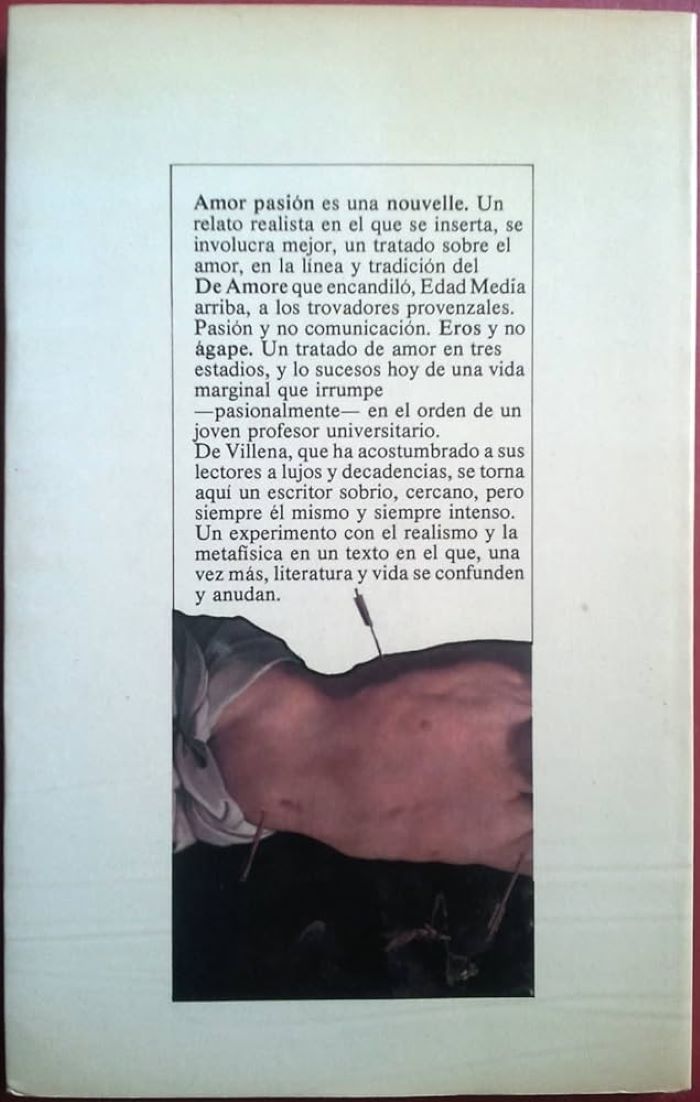 Amor pasión es una nouvelle. Un relato realista en el que se inserta, se involucra mejor, un tratado sobre el amor, en la línea y tradición del De Amore que encandiló, Edad Media arriba, a los trovadores provenzales. Pasión y no comunicación. Eros y no ágape. Un tratado de amor en tres estadios, y lo sucesos hoy de una vida marginal que irrumpe —pasionalmente— en el orden de un joven profesor universitario.
De Villena, que ha acostumbrado a sus lectores a lujos y decadencias, se torna aquí un escritor sobrio, cercano, pero siempre él mismo y siempre intenso. Un experimento con el realismo y la metafísica en un texto en el que, una vez más, literatura y vida se confunden y anudan.